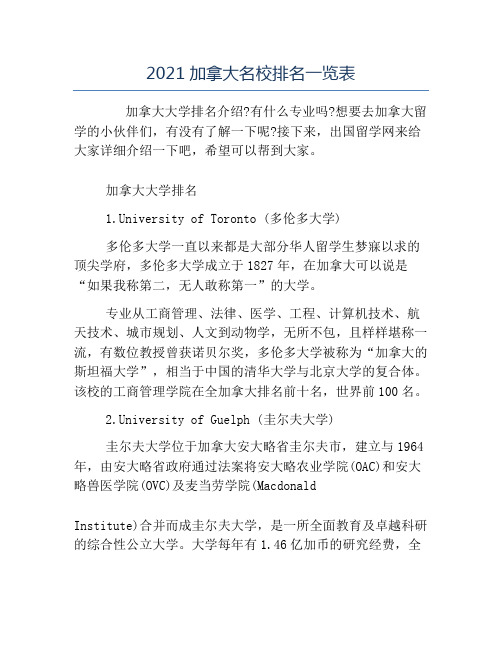 2021 加拿大名校排名一览表

加拿大大学排名介绍?有什么专业吗?想要去加拿大留学的小伙伴们，有没有了解一下呢?接下来，出国留学网来给大家详细介绍一下吧，希望可以帮到大家。

加拿大大学排名

1.University of Toronto (多伦多大学)

多伦多大学一直以来都是大部分华人留学生梦寐以求的顶尖学府，多伦多大学成立于 1827 年，在加拿大可以说是“如果我称第二，无人敢称第一”的大学。

专业从工商管理、法律、医学、工程、计算机技术、航天技术、城市规划、人文到动物学，无所不包，且样样堪称一流，有数位教授曾获诺贝尔奖，多伦多大学被称为“加拿大的斯坦福大学”，相当于中国的清华大学与北京大学的复合体。该校的工商管理学院在全加拿大排名前十名，世界前 100 名。

2.University of Guelph (圭尔夫大学)

圭尔夫大学位于加拿大安大略省圭尔夫市，建立与 1964 年，由安大略省政府通过法案将安大略农业学院(OAC)和安大略兽医学院(OVC)及麦当劳学院(Macdonald

Institute)合并而成圭尔夫大学，是一所全面教育及卓越科研的综合性公立大学。大学每年有 1.46 亿加币的研究经费，全